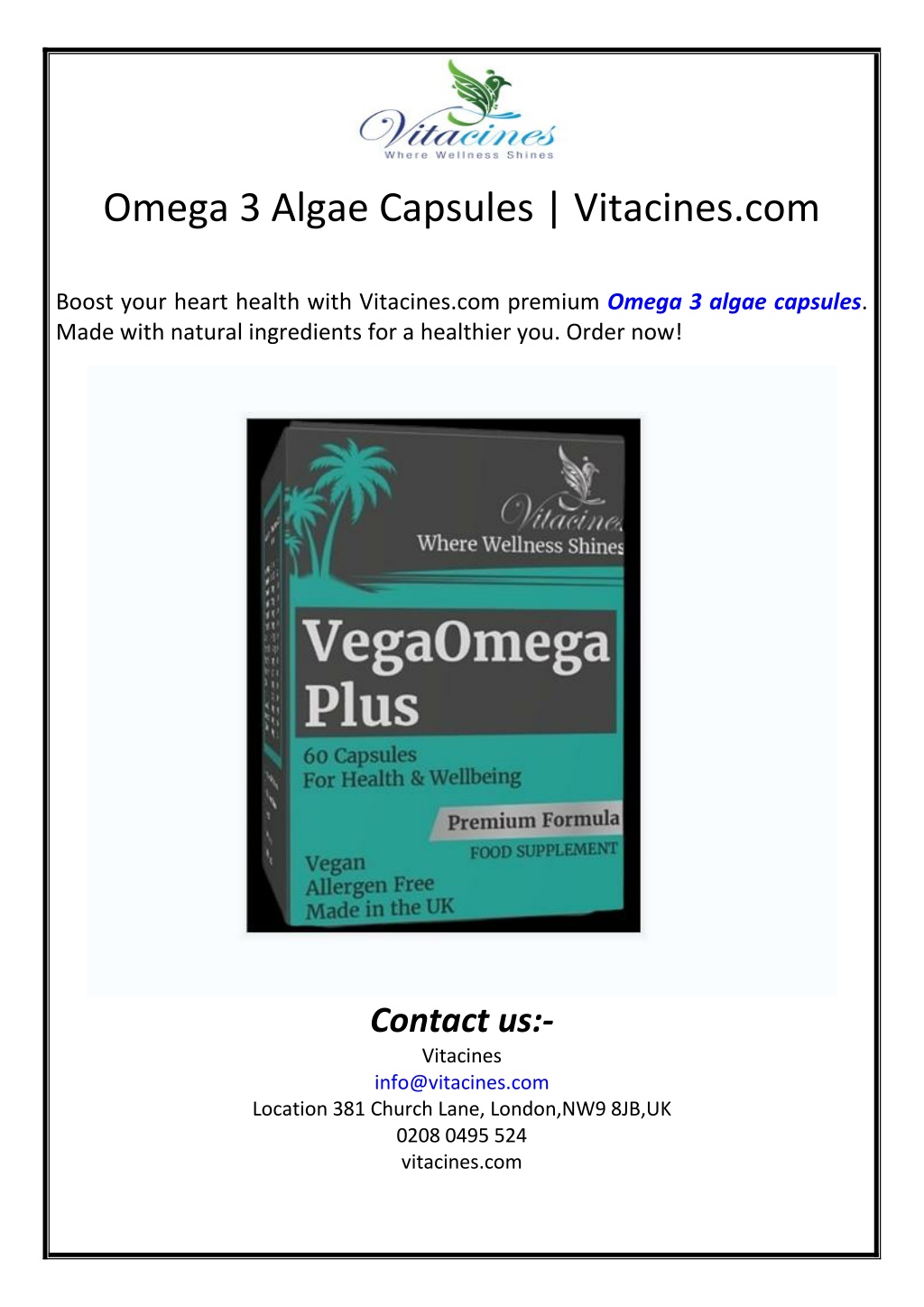 Vitacines
Where Wellness Shines

Omega 3 Algae Capsules | Vitacines.com

Boost your heart health with Vitacines.com premium Omega 3 algae capsules. Made with natural ingredients for a healthier you. Order now!

Vitacines
Where Wellness Shines

VegaOmega Plus

60 Capsules
For Health & Wellbeing

Premium Formula
FOOD SUPPLEMENT

Vegan
Allergen Free
Made in the UK

Contact us:-
Vitacines
info@vitacines.com
Location 381 Church Lane, London,NW9 8JB,UK
0208 0495 524
vitacines.com